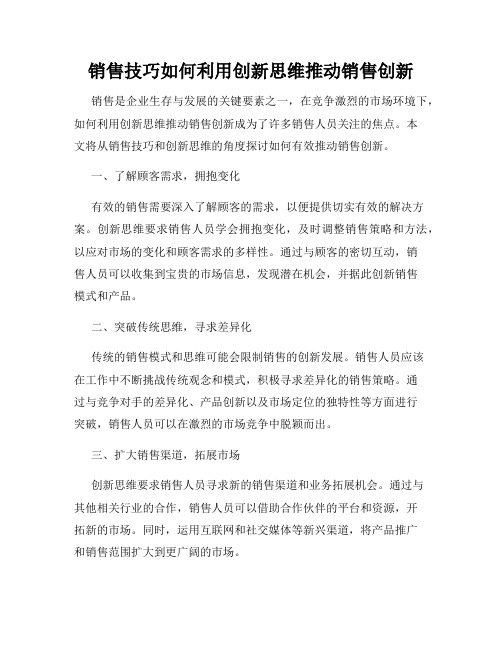 销售技巧如何利用创新思维推动销售创新

销售是企业生存与发展的关键要素之一，在竞争激烈的市场环境下，如何利用创新思维推动销售创新成为了许多销售人员关注的焦点。本文将从销售技巧和创新思维的角度探讨如何有效推动销售创新。

一、了解顾客需求，拥抱变化

有效的销售需要深入了解顾客的需求，以便提供切实有效的解决方案。创新思维要求销售人员学会拥抱变化，及时调整销售策略和方法，以应对市场的变化和顾客需求的多样性。通过与顾客的密切互动，销售人员可以收集到宝贵的市场信息，发现潜在机会，并据此创新销售模式和产品。

二、突破传统思维，寻求差异化

传统的销售模式和思维可能会限制销售的创新发展。销售人员应该在工作中不断挑战传统观念和模式，积极寻求差异化的销售策略。通过与竞争对手的差异化、产品创新以及市场定位的独特性等方面进行突破，销售人员可以在激烈的市场竞争中脱颖而出。

三、扩大销售渠道，拓展市场

创新思维要求销售人员寻求新的销售渠道和业务拓展机会。通过与其他相关行业的合作，销售人员可以借助合作伙伴的平台和资源，开拓新的市场。同时，运用互联网和社交媒体等新兴渠道，将产品推广和销售范围扩大到更广阔的市场。